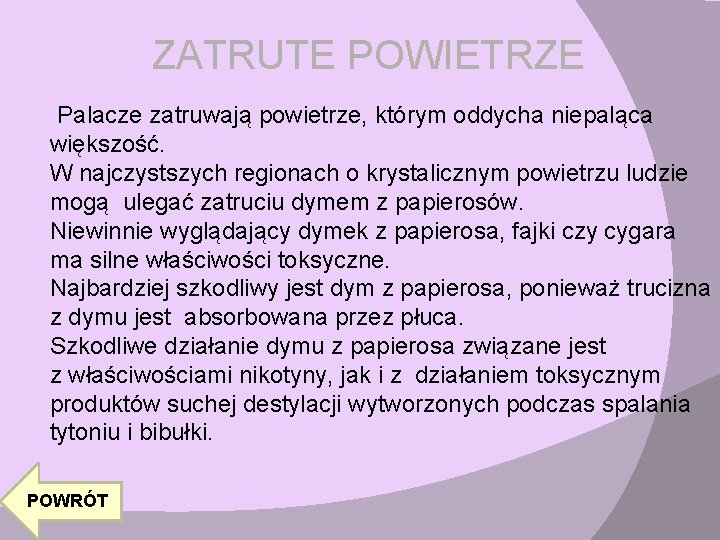 ZATRUTE POWIETRZE

Palacze zatruwają powietrze, którym oddycha niepaląca większość.
W najczystszych regionach o krystalicznym powietrzu ludzie mogą ulegać zatruciu dymem z papierosów.
Niewinnie wyglądający dymek z papierosa, fajki czy cygara ma silne właściwości toksyczne.
Najbardziej szkodliwy jest dym z papierosa, ponieważ trucizna z dymu jest absorbowana przez płuca.
Szkodliwe działanie dymu z papierosa związane jest z właściwościami nikotyny, jak i z działaniem toksycznym produktów suchej destylacji wytworzonych podczas spalania tytoniu i bibułki.

POWRÓT